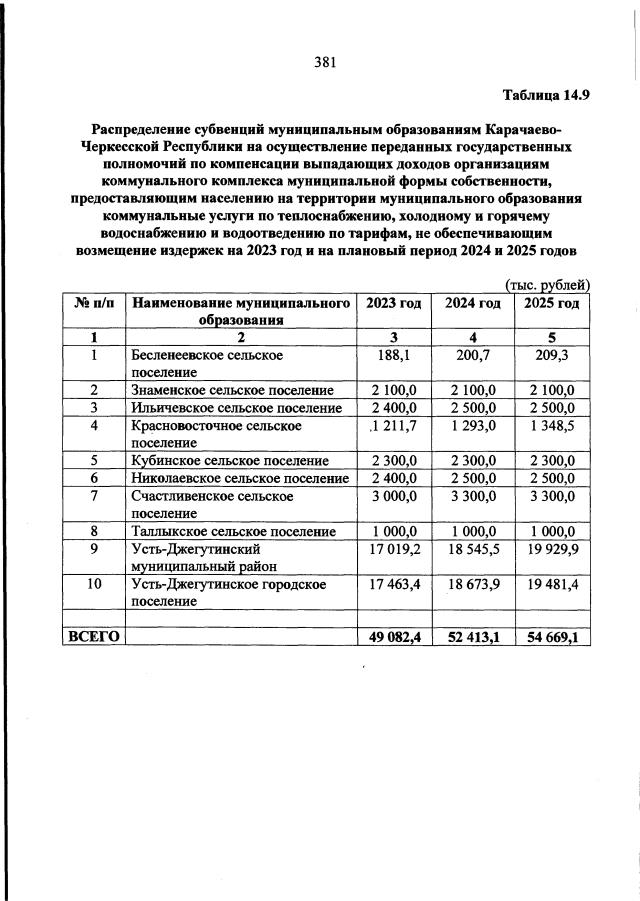 381

Таблица 14.9

Распределение субвенций муниципальным образованиям Карачаево-Черкесской Республики на осуществление переданных государственных полномочий по компенсации выпадающих доходов организациям коммунального комплекса муниципальной формы собственности, предоставляющим населению на территории муниципального образования коммунальные услуги по теплоснабжению, холодному и горячему водоснабжению и водоотведению по тарифам, не обеспечивающим возмещение издержек на 2023 год и на плановый период 2024 и 2025 годов

(тыс. рублей)

| № п/п | Наименование муниципального образования | 2023 год | 2024 год | 2025 год |
|---|---|---|---|---|
| 1 | 2 | 3 | 4 | 5 |
| 1 | Бесленеевское сельское поселение | 188,1 | 200,7 | 209,3 |
| 2 | Знаменское сельское поселение | 2 100,0 | 2 100,0 | 2 100,0 |
| 3 | Ильичевское сельское поселение | 2 400,0 | 2 500,0 | 2 500,0 |
| 4 | Красновосточное сельское поселение | 1 211,7 | 1 293,0 | 1 348,5 |
| 5 | Кубинское сельское поселение | 2 300,0 | 2 300,0 | 2 300,0 |
| 6 | Николаевское сельское поселение | 2 400,0 | 2 500,0 | 2 500,0 |
| 7 | Счастливенское сельское поселение | 3 000,0 | 3 300,0 | 3 300,0 |
| 8 | Таллыкское сельское поселение | 1 000,0 | 1 000,0 | 1 000,0 |
| 9 | Усть-Джегутинский муниципальный район | 17 019,2 | 18 545,5 | 19 929,9 |
| 10 | Усть-Джегутинское городское поселение | 17 463,4 | 18 673,9 | 19 481,4 |
| | | | | |
| ВСЕГО | | 49 082,4 | 52 413,1 | 54 669,1 |